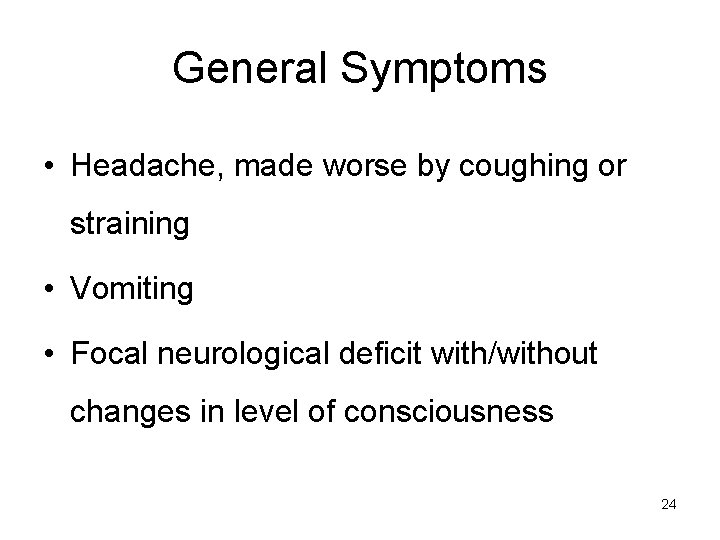 General Symptoms

• Headache, made worse by coughing or straining

• Vomiting

• Focal neurological deficit with/without changes in level of consciousness

24